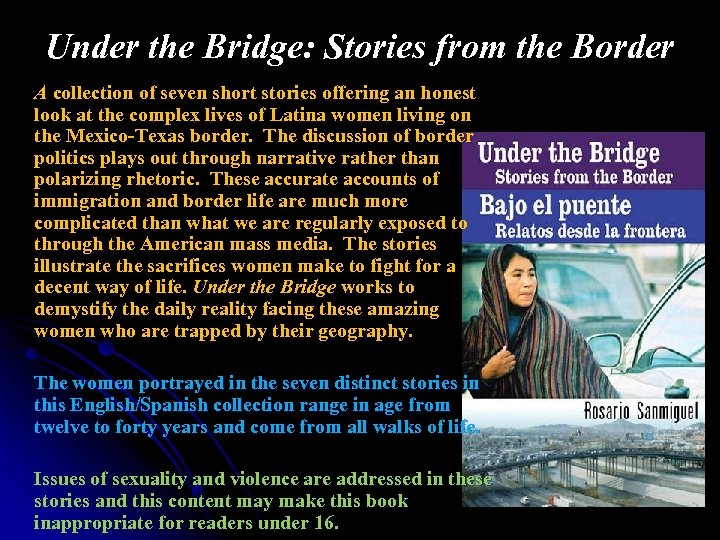 Under the Bridge: Stories from the Border

A collection of seven short stories offering an honest look at the complex lives of Latina women living on the Mexico-Texas border. The discussion of border politics plays out through narrative rather than polarizing rhetoric. These accurate accounts of immigration and border life are much more complicated than what we are regularly exposed to through the American mass media. The stories illustrate the sacrifices women make to fight for a decent way of life. Under the Bridge works to demystify the daily reality facing these amazing women who are trapped by their geography.

The women portrayed in the seven distinct stories in this English/Spanish collection range in age from twelve to forty years and come from all walks of life.

Issues of sexuality and violence are addressed in these stories and this content may make this book inappropriate for readers under 16.

Under the Bridge
Stories from the Border
Bajo el puente
Relatos desde la frontera
Rosario Sanmiguel